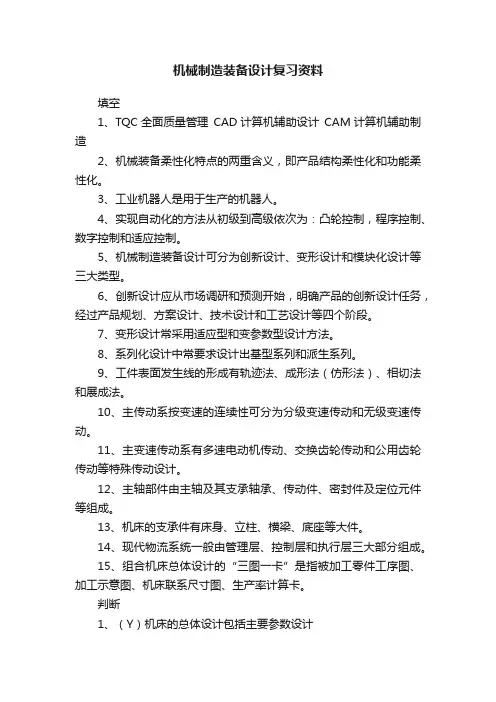 机械制造装备设计复习资料

填空

1、TQC 全面质量管理 CAD 计算机辅助设计 CAM 计算机辅助制造

2、机械装备柔性化特点的两重含义，即产品结构柔性化和功能柔性化。

3、工业机器人是用于生产的机器人。

4、实现自动化的方法从初级到高级依次为：凸轮控制，程序控制、数字控制和适应控制。

5、机械制造装备设计可分为创新设计、变形设计和模块化设计等三大类型。

6、创新设计应从市场调研和预测开始，明确产品的创新设计任务，经过产品规划、方案设计、技术设计和工艺设计等四个阶段。

7、变形设计常采用适应型和变参数型设计方法。

8、系列化设计中常要求设计出基型系列和派生系列。

9、工件表面发生线的形成有轨迹法、成形法（仿形法）、相切法和展成法。

10、主传动系按变速的连续性可分为分级变速传动和无级变速传动。

11、主变速传动系有多速电动机传动、交换齿轮传动和公用齿轮传动等特殊传动设计。

12、主轴部件由主轴及其支承轴承、传动件、密封件及定位元件等组成。

13、机床的支承件有床身、立柱、横梁、底座等大件。

14、现代物流系统一般由管理层、控制层和执行层三大部分组成。

15、组合机床总体设计的“三图一卡”是指被加工零件工序图、加工示意图、机床联系尺寸图、生产率计算卡。

判断

1、（Y）机床的总体设计包括主要参数设计